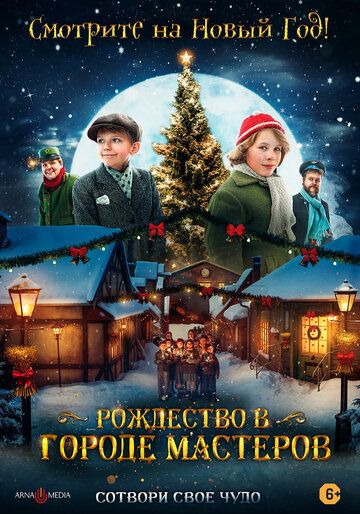 Смотрите на Новый Год!

РОЖДЕСТВО В ГОРОДЕ МАСТЕРОВ

ARNA MEDIA

СОТВОРИ СВОЕ ЧУДО

6+